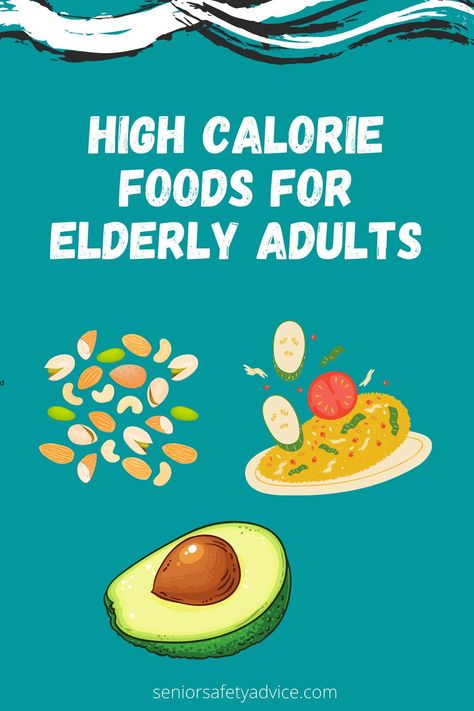 HIGH CALORIE FOODS FOR ELDERLY ADULTS

seniorsafetyadvice.com